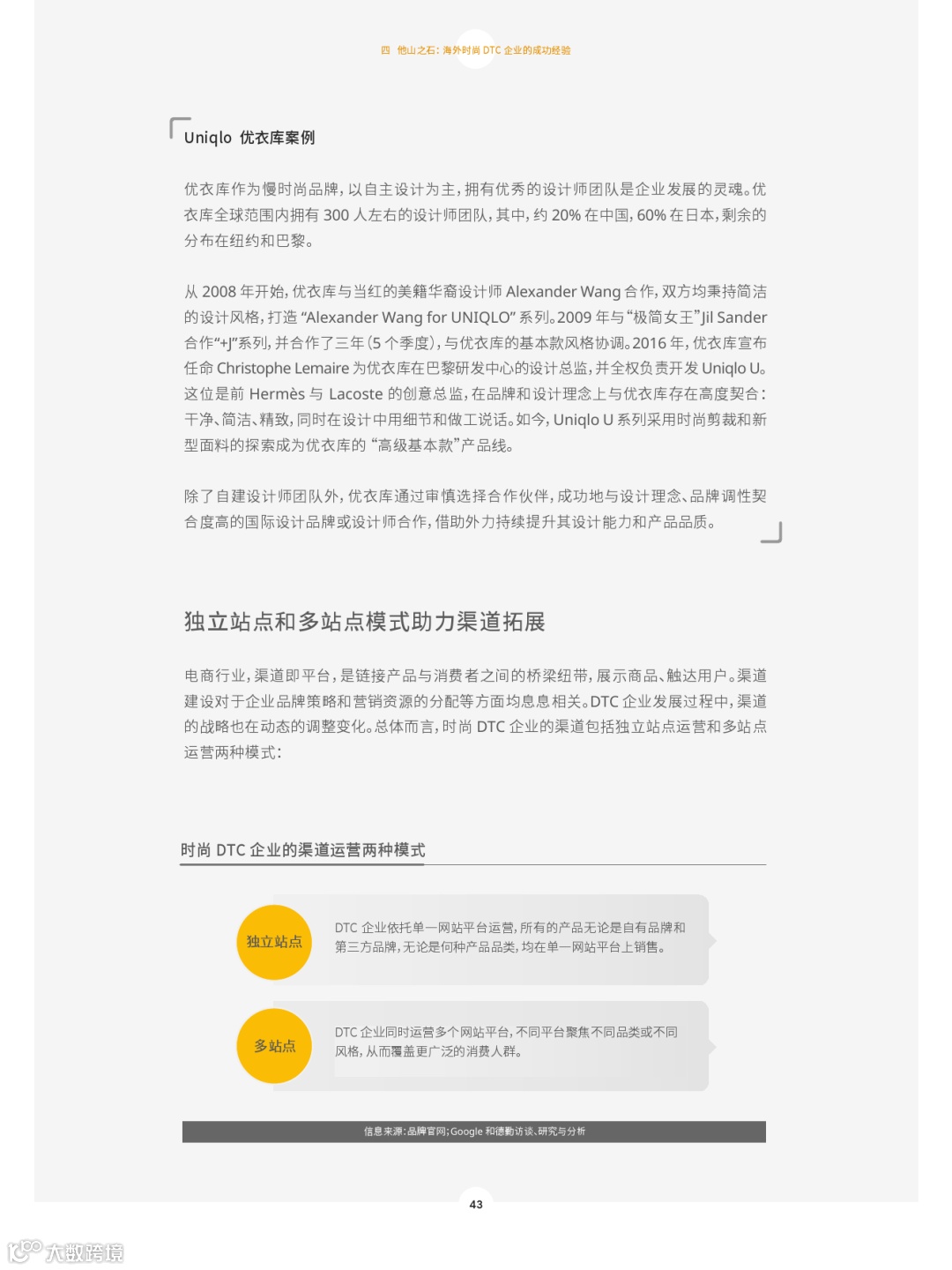 四 他山之石：海外时尚 DTC 企业的成功经验

Uniqlo 优衣库案例

优衣库作为慢时尚品牌，以自主设计为主，拥有优秀的设计师团队是企业发展的灵魂。优衣库全球范围内拥有 300 人左右的设计师团队，其中，约 20% 在中国，60% 在日本，剩余的分布在纽约和巴黎。

从 2008 年开始，优衣库与当红的美籍华裔设计师 Alexander Wang 合作，双方均秉持简洁的设计风格，打造 “Alexander Wang for UNIQLO” 系列。2009 年与“极简女王”Jil Sander 合作“+J”系列，并合作了三年（5 个季度），与优衣库的基本款风格协调。2016 年，优衣库宣布任命 Christophe Lemaire 为优衣库在巴黎研发中心的设计总监，并全权负责开发 Uniqlo U。这位是前 Hermès 与 Lacoste 的创意总监，在品牌和设计理念上与优衣库存在高度契合：干净、简洁、精致，同时在设计中用细节和做工说话。如今，Uniqlo U 系列采用时尚剪裁和新型面料的探索成为优衣库的 “高级基本款”产品线。

除了自建设计师团队外，优衣库通过审慎选择合作伙伴，成功地与设计理念、品牌调性契合度高的国际设计品牌或设计师合作，借助外力持续提升其设计能力和产品品质。

独立站点和多站点模式助力渠道拓展

电商行业，渠道即平台，是链接产品与消费者之间的桥梁纽带，展示商品、触达用户。渠道建设对于企业品牌策略和营销资源的分配等方面均息息相关。DTC 企业发展过程中，渠道的战略也在动态的调整变化。总体而言，时尚 DTC 企业的渠道包括独立站点运营和多站点运营两种模式：

时尚 DTC 企业的渠道运营两种模式

独立站点

DTC 企业依托单一网站平台运营，所有的产品无论是自有品牌和第三方品牌，无论是何种产品品类，均在单一网站平台上销售。

多站点

DTC 企业同时运营多个网站平台，不同平台聚焦不同品类或不同风格，从而覆盖更广泛的消费人群。

信息来源：品牌官网；Google 和德勤访谈、研究与分析

43

大数跨境